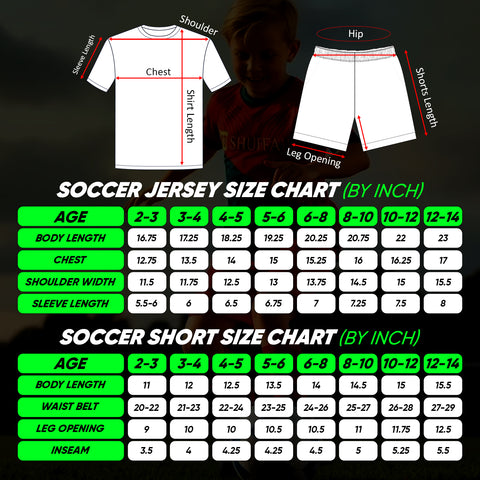 Sleeve Length

Shoulder

Chest

Shirt Length

Hip

Shorts Length

Leg Opening

SHUFFA

SOCCER JERSEY SIZE CHART (BY INCH)

| AGE | 2-3 | 3-4 | 4-5 | 5-6 | 6-8 | 8-10 | 10-12 | 12-14 |
|---|---|---|---|---|---|---|---|---|
| BODY LENGTH | 16.75 | 17.25 | 18.25 | 19.25 | 20.25 | 20.75 | 22 | 23 |
| CHEST | 12.75 | 13.5 | 14 | 15 | 15.25 | 16 | 16.25 | 17 |
| SHOULDER WIDTH | 11.5 | 11.75 | 12.5 | 13 | 13.75 | 14.5 | 15 | 15.5 |
| SLEEVE LENGTH | 5.5-6 | 6 | 6.5 | 6.75 | 7 | 7.25 | 7.5 | 8 |

SOCCER SHORT SIZE CHART (BY INCH)

| AGE | 2-3 | 3-4 | 4-5 | 5-6 | 6-8 | 8-10 | 10-12 | 12-14 |
|---|---|---|---|---|---|---|---|---|
| BODY LENGTH | 11 | 12 | 12.5 | 13.5 | 14 | 14.5 | 15 | 15.5 |
| WAIST BELT | 20-22 | 21-23 | 22-24 | 23-25 | 24-26 | 25-27 | 26-28 | 27-29 |
| LEG OPENING | 9 | 10 | 10 | 10.5 | 10.5 | 11 | 11.75 | 12.5 |
| INSEAM | 3.5 | 4 | 4.25 | 4.25 | 4.5 | 5 | 5.25 | 5.5 |